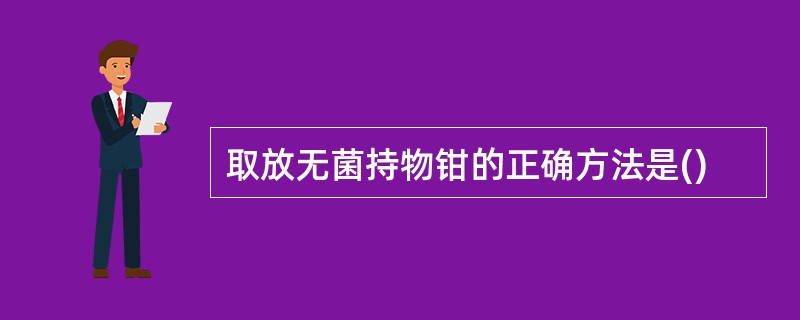 取放无菌持物钳的正确方法是()